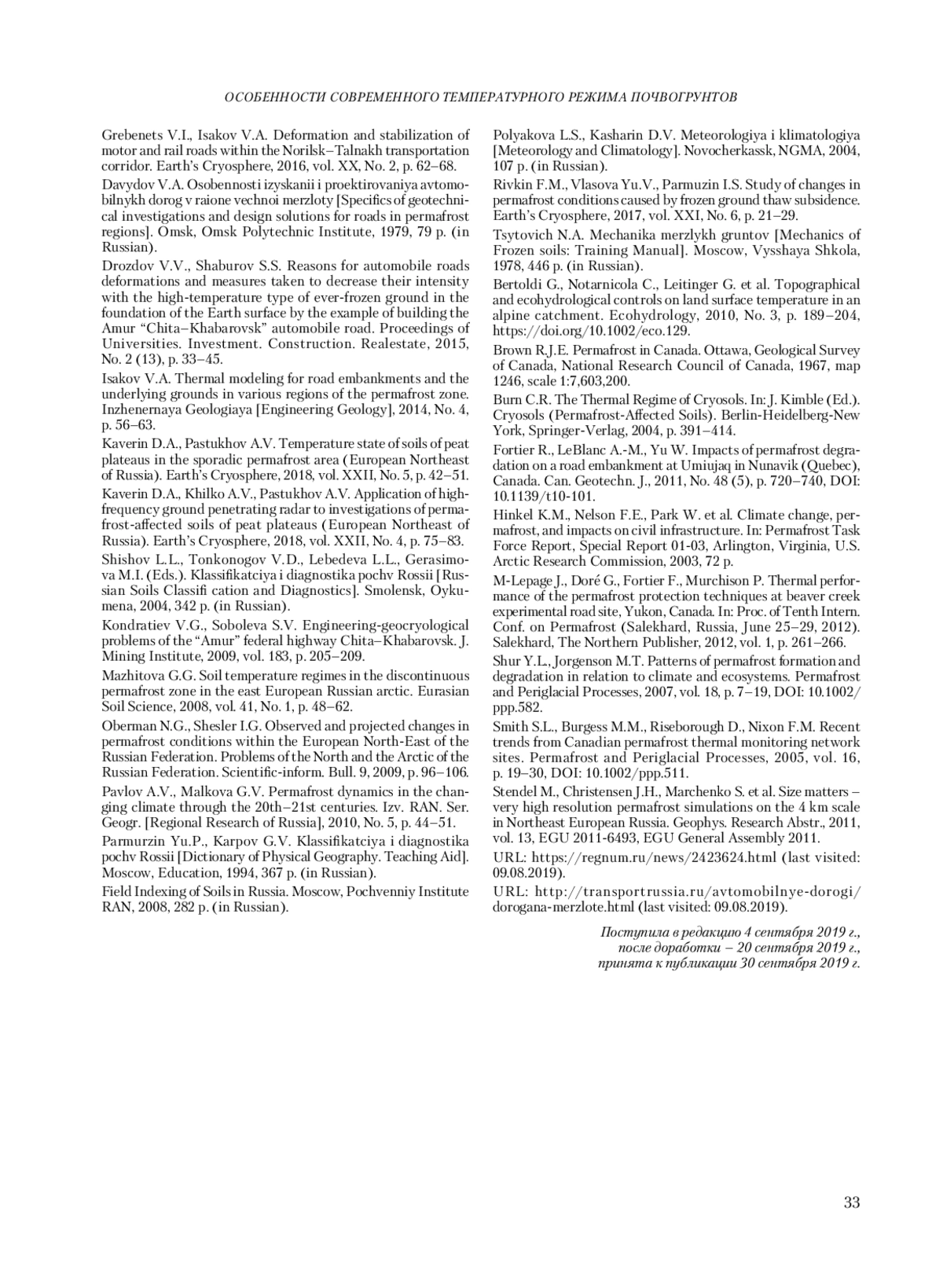 ОСОБЕННОСТИ СОВРЕМЕННОГО ТЕМПЕРАТУРНОГО РЕЖИМА ПОЧВОГРУНТОВ

Grebenets V.I., Isakov V.A. Deformation and stabilization of motor and rail roads within the Norilsk–Talnakh transportation corridor. Earth's Cryosphere, 2016, vol. XX, No. 2, p. 62–68.

Davydov V.A. Osobennosti izyskanii i proektirovaniya avtomobilnykh dorog v raione vechnoi merzloty [Specifics of geotechnical investigations and design solutions for roads in permafrost regions]. Omsk, Omsk Polytechnic Institute, 1979, 79 p. (in Russian).

Drozdov V.V., Shaburov S.S. Reasons for automobile roads deformations and measures taken to decrease their intensity with the high-temperature type of ever-frozen ground in the foundation of the Earth surface by the example of building the Amur "Chita–Khabarovsk" automobile road. Proceedings of Universities. Investment. Construction. Realestate, 2015, No. 2 (13), p. 33–45.

Isakov V.A. Thermal modeling for road embankments and the underlying grounds in various regions of the permafrost zone. Inzhenernaya Geologiaya [Engineering Geology], 2014, No. 4, p. 56–63.

Kaverin D.A., Pastukhov A.V. Temperature state of soils of peat plateaus in the sporadic permafrost area (European Northeast of Russia). Earth's Cryosphere, 2018, vol. XXII, No. 5, p. 42–51.

Kaverin D.A., Khilko A.V., Pastukhov A.V. Application of high-frequency ground penetrating radar to investigations of permafrost-affected soils of peat plateaus (European Northeast of Russia). Earth's Cryosphere, 2018, vol. XXII, No. 4, p. 75–83.

Shishov L.L., Tonkonogov V.D., Lebedeva L.L., Gerasimova M.I. (Eds.). Klassifikatciya i diagnostika pochv Rossii [Russian Soils Classifi cation and Diagnostics]. Smolensk, Oykumena, 2004, 342 p. (in Russian).

Kondratiev V.G., Soboleva S.V. Engineering-geocryological problems of the "Amur" federal highway Chita–Khabarovsk. J. Mining Institute, 2009, vol. 183, p. 205–209.

Mazhitova G.G. Soil temperature regimes in the discontinuous permafrost zone in the east European Russian arctic. Eurasian Soil Science, 2008, vol. 41, No. 1, p. 48–62.

Oberman N.G., Shesler I.G. Observed and projected changes in permafrost conditions within the European North-East of the Russian Federation. Problems of the North and the Arctic of the Russian Federation. Scientific-inform. Bull. 9, 2009, p. 96–106.

Pavlov A.V., Malkova G.V. Permafrost dynamics in the changing climate through the 20th–21st centuries. Izv. RAN. Ser. Geogr. [Regional Research of Russia], 2010, No. 5, p. 44–51.

Parmurzin Yu.P., Karpov G.V. Klassifikatciya i diagnostika pochv Rossii [Dictionary of Physical Geography. Teaching Aid]. Moscow, Education, 1994, 367 p. (in Russian).

Field Indexing of Soils in Russia. Moscow, Pochvenniy Institute RAN, 2008, 282 p. (in Russian).

Polyakova L.S., Kasharin D.V. Meteorologiya i klimatologiya [Meteorology and Climatology]. Novocherkassk, NGMA, 2004, 107 p. (in Russian).

Rivkin F.M., Vlasova Yu.V., Parmuzin I.S. Study of changes in permafrost conditions caused by frozen ground thaw subsidence. Earth's Cryosphere, 2017, vol. XXI, No. 6, p. 21–29.

Tsytovich N.A. Mechanika merzlykh gruntov [Mechanics of Frozen soils: Training Manual]. Moscow, Vysshaya Shkola, 1978, 446 p. (in Russian).

Bertoldi G., Notarnicola C., Leitinger G. et al. Topographical and ecohydrological controls on land surface temperature in an alpine catchment. Ecohydrology, 2010, No. 3, p. 189–204, https://doi.org/10.1002/eco.129.

Brown R.J.E. Permafrost in Canada. Ottawa, Geological Survey of Canada, National Research Council of Canada, 1967, map 1246, scale 1:7,603,200.

Burn C.R. The Thermal Regime of Cryosols. In: J. Kimble (Ed.). Cryosols (Permafrost-Affected Soils). Berlin-Heidelberg-New York, Springer-Verlag, 2004, p. 391–414.

Fortier R., LeBlanc A.-M., Yu W. Impacts of permafrost degradation on a road embankment at Umiujaq in Nunavik (Quebec), Canada. Can. Geotechn. J., 2011, No. 48 (5), p. 720–740, DOI: 10.1139/t10-101.

Hinkel K.M., Nelson F.E., Park W. et al. Climate change, permafrost, and impacts on civil infrastructure. In: Permafrost Task Force Report, Special Report 01-03, Arlington, Virginia, U.S. Arctic Research Commission, 2003, 72 p.

M-Lepage J., Doré G., Fortier F., Murchison P. Thermal performance of the permafrost protection techniques at beaver creek experimental road site, Yukon, Canada. In: Proc. of Tenth Intern. Conf. on Permafrost (Salekhard, Russia, June 25–29, 2012). Salekhard, The Northern Publisher, 2012, vol. 1, p. 261–266.

Shur Y.L., Jorgenson M.T. Patterns of permafrost formation and degradation in relation to climate and ecosystems. Permafrost and Periglacial Processes, 2007, vol. 18, p. 7–19, DOI: 10.1002/ppp.582.

Smith S.L., Burgess M.M., Riseborough D., Nixon F.M. Recent trends from Canadian permafrost thermal monitoring network sites. Permafrost and Periglacial Processes, 2005, vol. 16, p. 19–30, DOI: 10.1002/ppp.511.

Stendel M., Christensen J.H., Marchenko S. et al. Size matters – very high resolution permafrost simulations on the 4 km scale in Northeast European Russia. Geophys. Research Abstr., 2011, vol. 13, EGU 2011-6493, EGU General Assembly 2011.

URL: https://regnum.ru/news/2423624.html (last visited: 09.08.2019).

URL: http://transportrussia.ru/avtomobilnye-dorogi/dorogana-merzlote.html (last visited: 09.08.2019).

Поступила в редакцию 4 сентября 2019 г., после доработки – 20 сентября 2019 г., принята к публикации 30 сентября 2019 г.

33